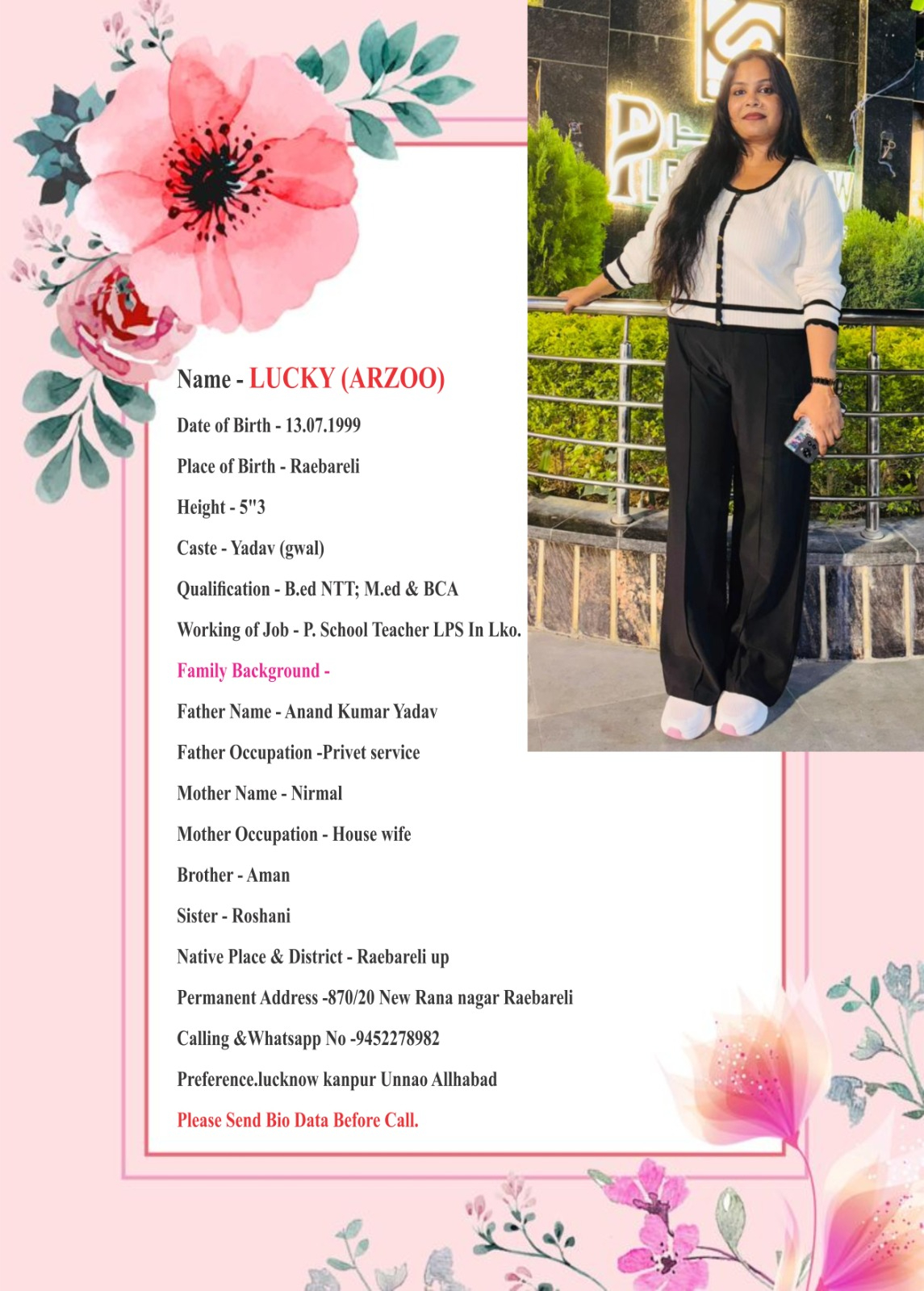 Name - LUCKY (ARZOO)

Date of Birth - 13.07.1999

Place of Birth - Raebareli

Height - 5"3

Caste - Yadav (gwal)

Qualification - B.ed NTT; M.ed & BCA

Working of Job - P. School Teacher LPS In Lko.

Family Background -

Father Name - Anand Kumar Yadav

Father Occupation -Privet service

Mother Name - Nirmal

Mother Occupation - House wife

Brother - Aman

Sister - Roshani

Native Place & District - Raebareli up

Permanent Address -870/20 New Rana nagar Raebareli

Calling &Whatsapp No -9452278982

Preference.lucknow kanpur Unnao Allhabad

Please Send Bio Data Before Call.